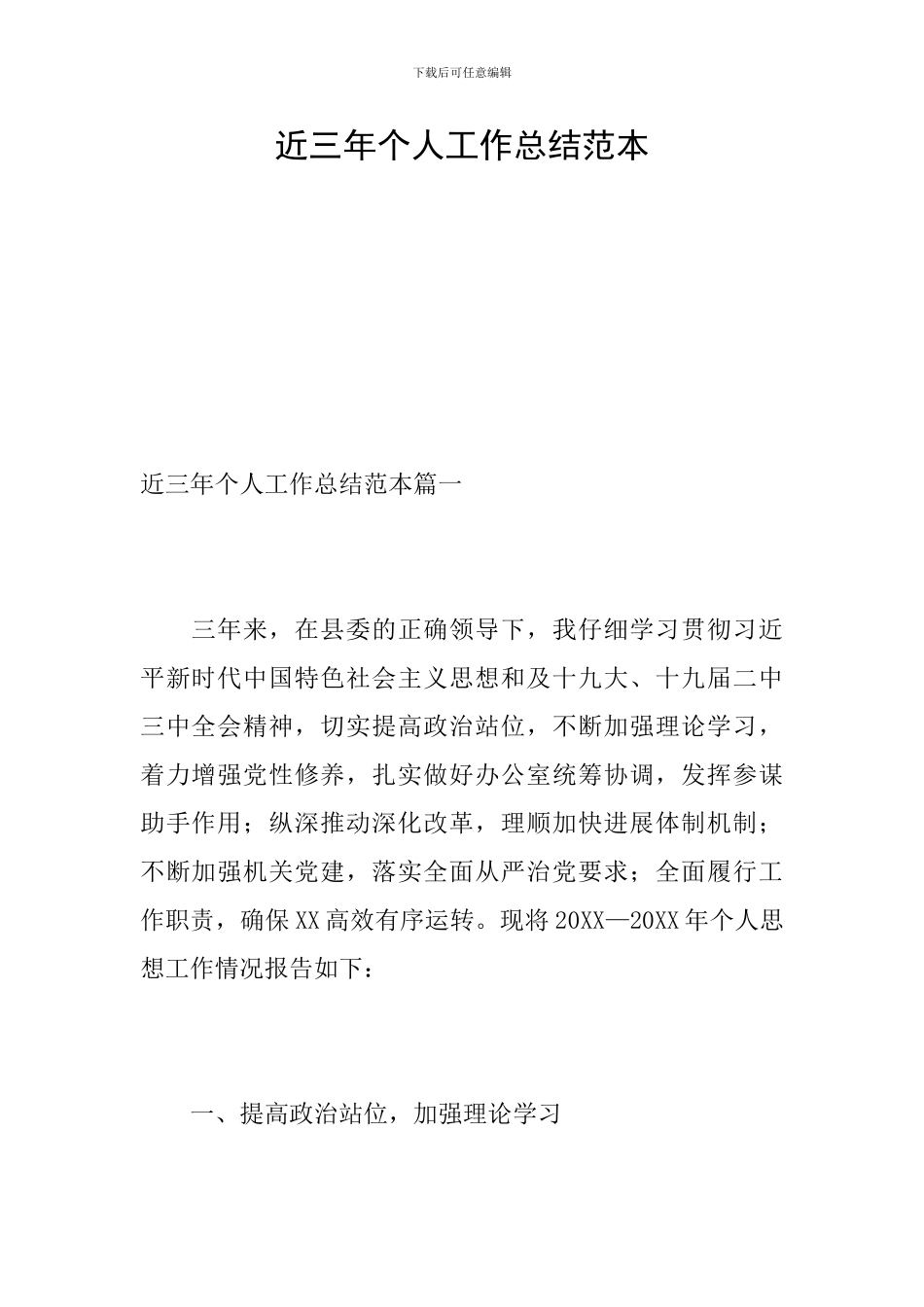 下载后可任意编辑

近三年个人工作总结范本

近三年个人工作总结范本篇一

三年来，在县委的正确领导下，我仔细学习贯彻习近平新时代中国特色社会主义思想和及十九大、十九届二中三中全会精神，切实提高政治站位，不断加强理论学习，着力增强党性修养，扎实做好办公室统筹协调，发挥参谋助手作用；纵深推动深化改革，理顺加快进展体制机制；不断加强机关党建，落实全面从严治党要求；全面履行工作职责，确保XX高效有序运转。现将20XX—20XX年个人思想工作情况报告如下：

一、提高政治站位，加强理论学习